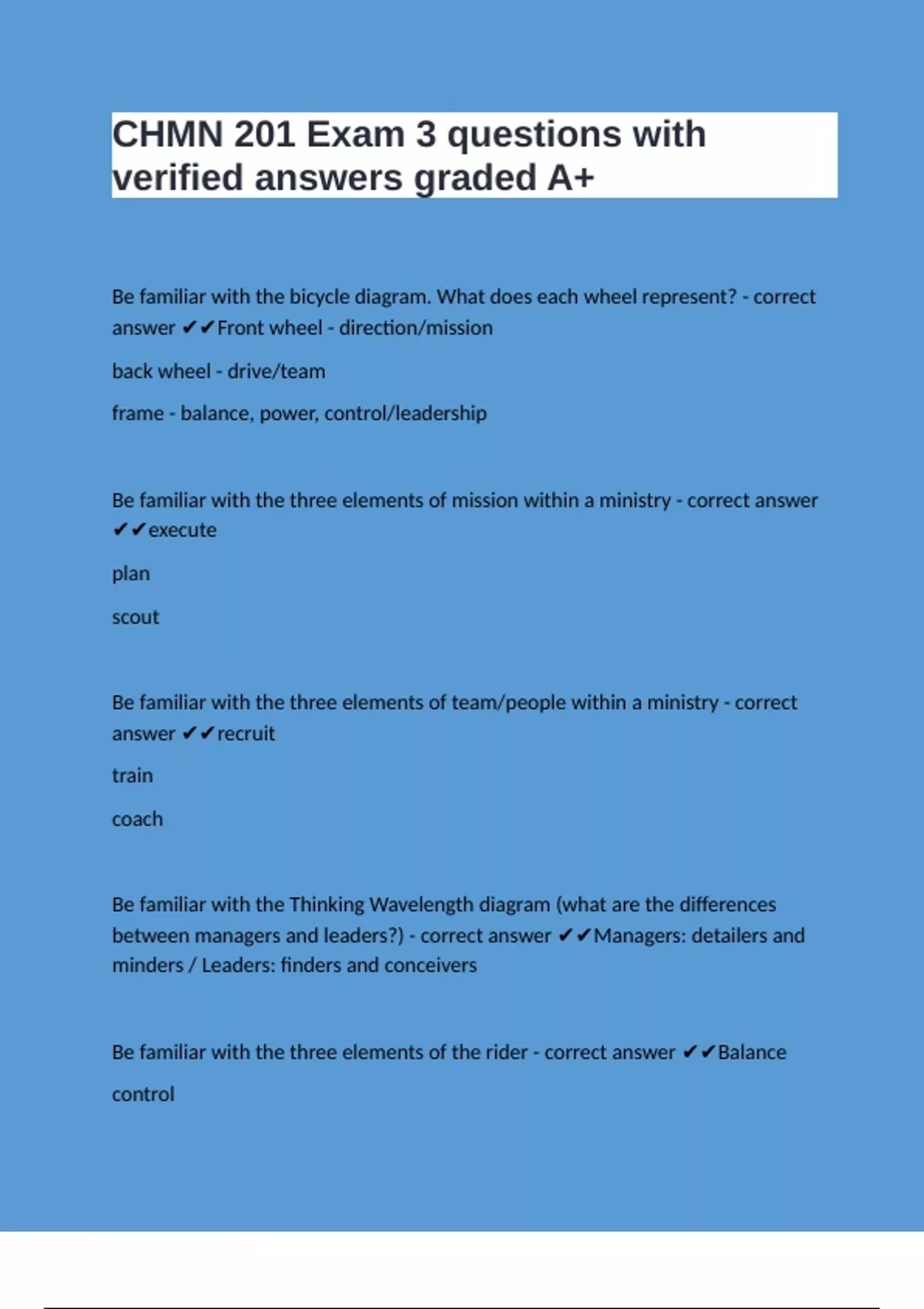 CHMN 201 Exam 3 questions with verified answers graded A+

Be familiar with the bicycle diagram. What does each wheel represent? - correct answer ✔✔Front wheel - direction/mission

back wheel - drive/team

frame - balance, power, control/leadership

Be familiar with the three elements of mission within a ministry - correct answer ✔✔execute

plan

scout

Be familiar with the three elements of team/people within a ministry - correct answer ✔✔recruit

train

coach

Be familiar with the Thinking Wavelength diagram (what are the differences between managers and leaders?) - correct answer ✔✔Managers: detailers and minders / Leaders: finders and conceivers

Be familiar with the three elements of the rider - correct answer ✔✔Balance

control